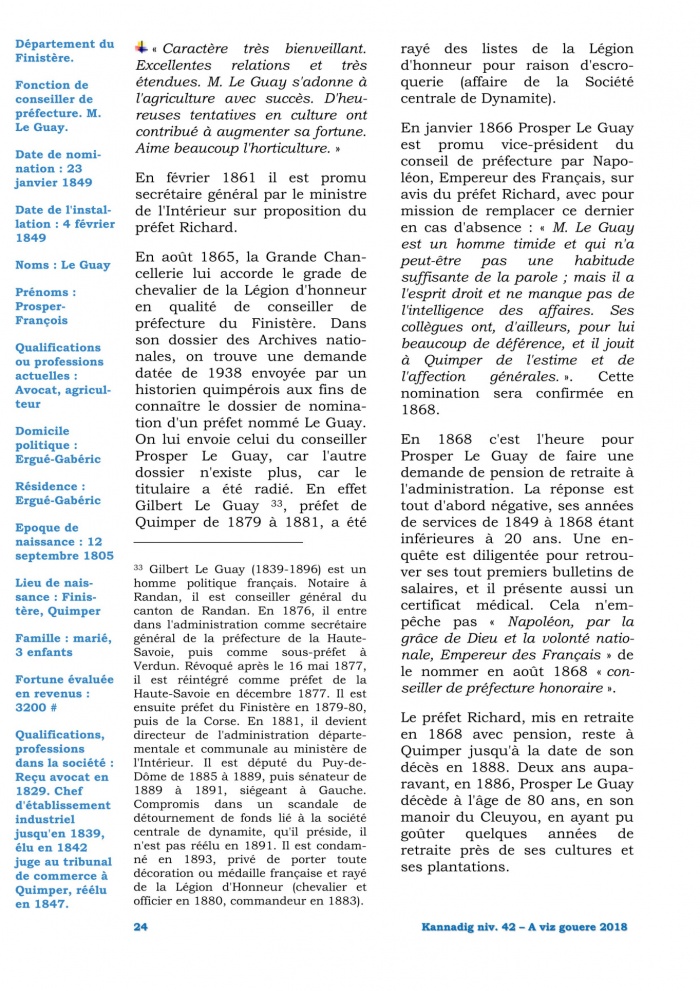 Département du Finistère.

Fonction de conseiller de préfecture. M. Le Guay.

Date de nomination : 23 janvier 1849

Date de l'installation : 4 février 1849

Noms : Le Guay

Prénoms : Prosper-François

Qualifications ou professions actuelles : Avocat, agriculteur

Domicile politique : Ergué-Gabéric

Résidence : Ergué-Gabéric

Epoque de naissance : 12 septembre 1805

Lieu de naissance : Finistère, Quimper

Famille : marié, 3 enfants

Fortune évaluée en revenus : 3200 #

Qualifications, professions dans la société : Reçu avocat en 1829. Chef d'établissement industriel jusqu'en 1839, élu en 1842 juge au tribunal de commerce à Quimper, réélu en 1847.

« Caractère très bienveillant. Excellentes relations et très étendues. M. Le Guay s'adonne à l'agriculture avec succès. D'heureuses tentatives en culture ont contribué à augmenter sa fortune. Aime beaucoup l'horticulture. »

En février 1861 il est promu secrétaire général par le ministre de l'Intérieur sur proposition du préfet Richard.

En août 1865, la Grande Chancellerie lui accorde le grade de chevalier de la Légion d'honneur en qualité de conseiller de préfecture du Finistère. Dans son dossier des Archives nationales, on trouve une demande datée de 1938 envoyée par un historien quimpérois aux fins de connaître le dossier de nomination d'un préfet nommé Le Guay. On lui envoie celui du conseiller Prosper Le Guay, car l'autre dossier n'existe plus, car le titulaire a été radié. En effet Gilbert Le Guay $^{33}$, préfet de Quimper de 1879 à 1881, a été

$^{33}$ Gilbert Le Guay (1839-1896) est un homme politique français. Notaire à Randan, il est conseiller général du canton de Randan. En 1876, il entre dans l'administration comme secrétaire général de la préfecture de la Haute-Savoie, puis comme sous-préfet à Verdun. Révoqué après le 16 mai 1877, il est réintégré comme préfet de la Haute-Savoie en décembre 1877. Il est ensuite préfet du Finistère en 1879-80, puis de la Corse. En 1881, il devient directeur de l'administration départementale et communale au ministère de l'Intérieur. Il est député du Puy-de-Dôme de 1885 à 1889, puis sénateur de 1889 à 1891, siégeant à Gauche. Compromis dans un scandale de détournement de fonds lié à la société centrale de dynamite, qu'il préside, il n'est pas réélu en 1891. Il est condamné en 1893, privé de porter toute décoration ou médaille française et rayé de la Légion d'Honneur (chevalier et officier en 1880, commandeur en 1883).

rayé des listes de la Légion d'honneur pour raison d'escroquerie (affaire de la Société centrale de Dynamite).

En janvier 1866 Prosper Le Guay est promu vice-président du conseil de préfecture par Napoléon, Empereur des Français, sur avis du préfet Richard, avec pour mission de remplacer ce dernier en cas d'absence : « M. Le Guay est un homme timide et qui n'a peut-être pas une habitude suffisante de la parole ; mais il a l'esprit droit et ne manque pas de l'intelligence des affaires. Ses collègues ont, d'ailleurs, pour lui beaucoup de déférence, et il jouit à Quimper de l'estime et de l'affection générales. ». Cette nomination sera confirmée en 1868.

En 1868 c'est l'heure pour Prosper Le Guay de faire une demande de pension de retraite à l'administration. La réponse est tout d'abord négative, ses années de services de 1849 à 1868 étant inférieures à 20 ans. Une enquête est diligentée pour retrouver ses tout premiers bulletins de salaires, et il présente aussi un certificat médical. Cela n'empêche pas « Napoléon, par la grâce de Dieu et la volonté nationale, Empereur des Français » de le nommer en août 1868 « conseiller de préfecture honoraire ».

Le préfet Richard, mis en retraite en 1868 avec pension, reste à Quimper jusqu'à la date de son décès en 1888. Deux ans auparavant, en 1886, Prosper Le Guay décède à l'âge de 80 ans, en son manoir du Cleuyou, en ayant pu goûter quelques années de retraite près de ses cultures et ses plantations.

24

Kannadig niv. 42 – A viz gouere 2018